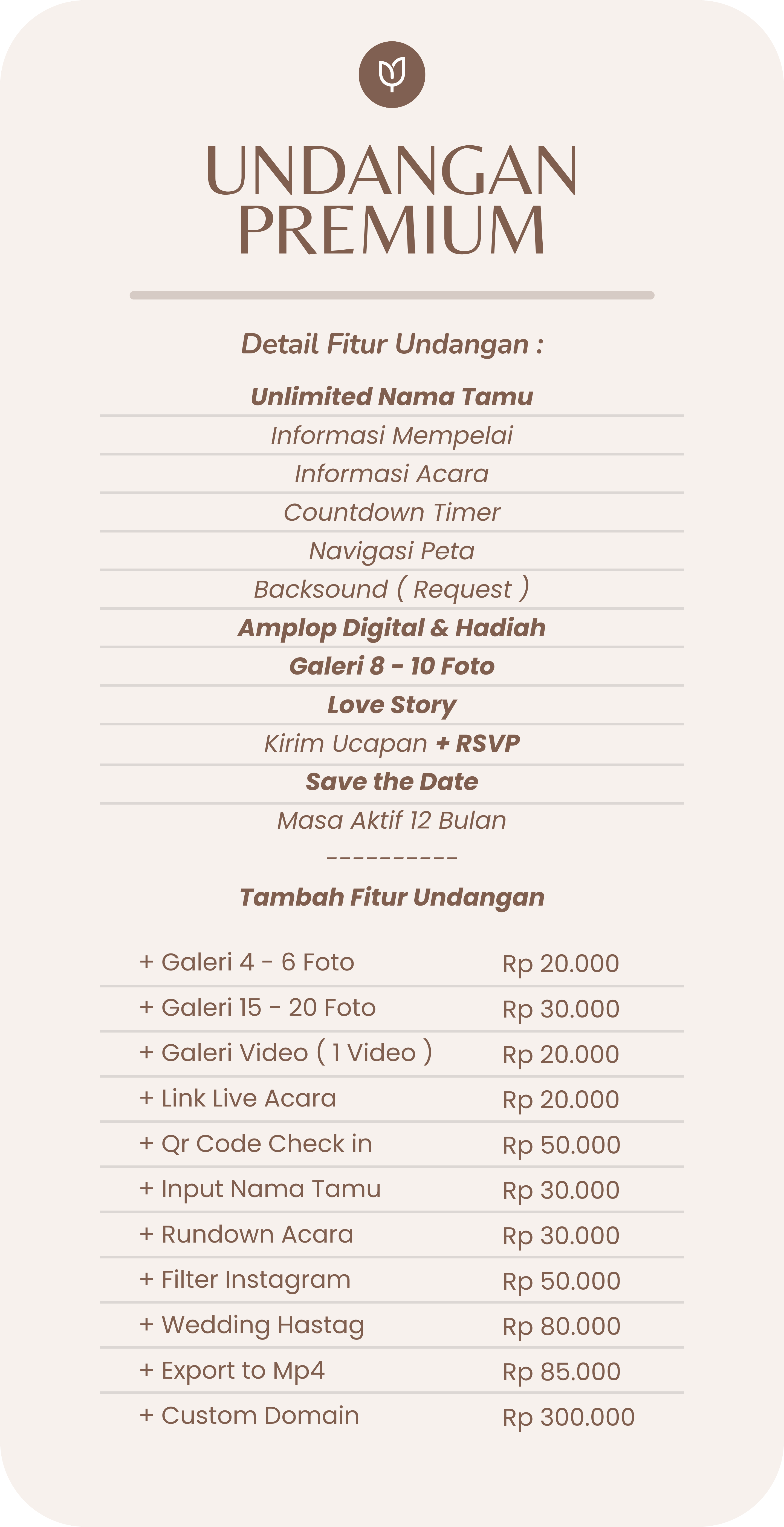 UNDANGAN PREMIUM

Detail Fitur Undangan :

Unlimited Nama Tamu
Informasi Mempelai
Informasi Acara
Countdown Timer
Navigasi Peta
Backsound ( Request )
Amplop Digital & Hadiah
Galeri 8 - 10 Foto
Love Story
Kirim Ucapan + RSVP
Save the Date
Masa Aktif 12 Bulan
----------

Tambah Fitur Undangan

| | |
|---|---|
| + Galeri 4 - 6 Foto | Rp 20.000 |
| + Galeri 15 - 20 Foto | Rp 30.000 |
| + Galeri Video ( 1 Video ) | Rp 20.000 |
| + Link Live Acara | Rp 20.000 |
| + Qr Code Check in | Rp 50.000 |
| + Input Nama Tamu | Rp 30.000 |
| + Rundown Acara | Rp 30.000 |
| + Filter Instagram | Rp 50.000 |
| + Wedding Hastag | Rp 80.000 |
| + Export to Mp4 | Rp 85.000 |
| + Custom Domain | Rp 300.000 |